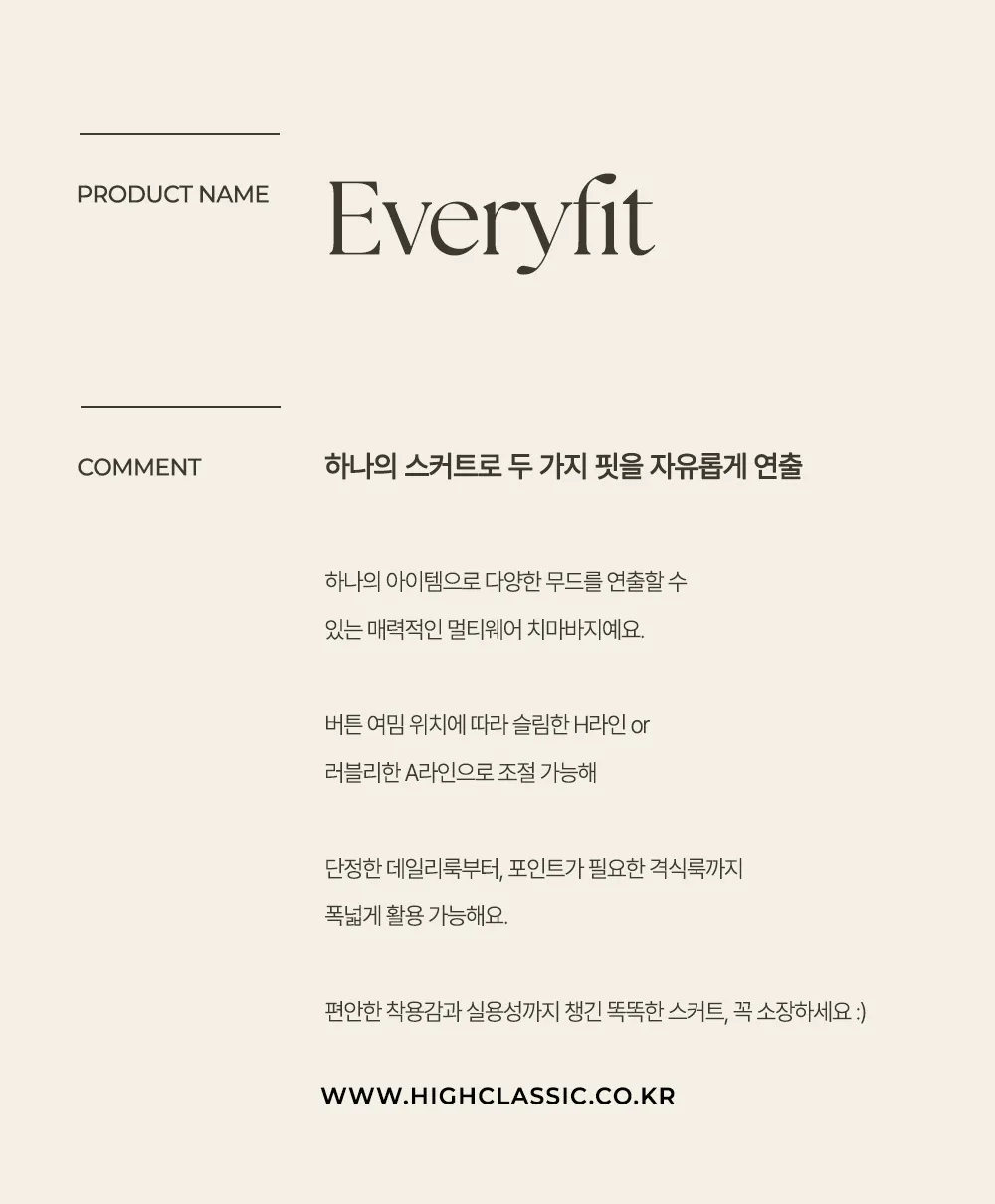 PRODUCT NAME

Everyfit

COMMENT

하나의 스커트로 두 가지 핏을 자유롭게 연출

하나의 아이템으로 다양한 무드를 연출할 수 있는 매력적인 멀티웨어 치마바지예요.

버튼 여밈 위치에 따라 슬림한 H라인 or 러블리한 A라인으로 조절 가능해

단정한 데일리룩부터, 포인트가 필요한 격식룩까지 폭넓게 활용 가능해요.

편안한 착용감과 실용성까지 챙긴 똑똑한 스커트, 꼭 소장하세요 :)

WWW.HIGHCLASSIC.CO.KR